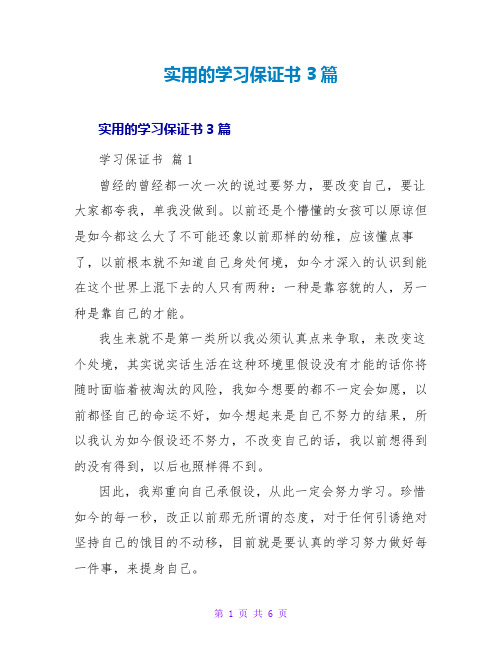 实用的学习保证书 3 篇

实用的学习保证书 3 篇

学习保证书 篇 1

曾经的曾经都一次一次的说过要努力，要改变自己，要让大家都夸我，单我没做到。以前还是个懵懂的女孩可以原谅但是如今都这么大了不可能还象以前那样的幼稚，应该懂点事了，以前根本就不知道自己身处何境，如今才深入的认识到能在这个世界上混下去的人只有两种：一种是靠容貌的人，另一种是靠自己的才能。

我生来就不是第一类所以我必须认真点来争取，来改变这个处境，其实说实话生活在这种环境里假设没有才能的话你将随时面临着被淘汰的风险，我如今想要的都不一定会如愿，以前都怪自己的命运不好，如今想起来是自己不努力的结果，所以我认为如今假设还不努力，不改变自己的话，我以前想得到的没有得到，以后也照样得不到。

因此，我郑重向自己承假设，从此一定会努力学习。珍惜如今的每一秒，改正以前那无所谓的态度，对于任何引诱绝对坚持自己的饿目的不动移，目前就是要认真的学习努力做好每一件事，来提身自己。

第 1 页 共 6 页